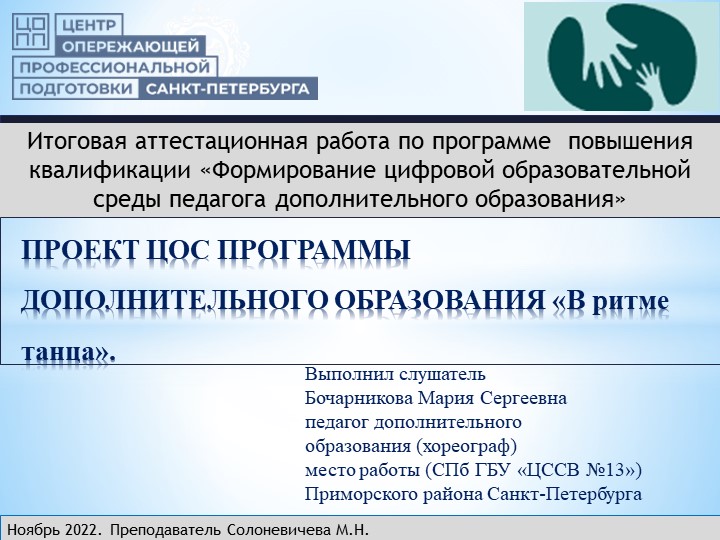 ЦО
ПП
ЦЕНТР
ОПЕРЕЖАЮЩЕЙ
ПРОФЕССИОНАЛЬНОЙ
ПОДГОТОВКИ САНКТ-ПЕТЕРБУРГА

Итоговая аттестационная работа по программе повышения квалификации «Формирование цифровой образовательной среды педагога дополнительного образования»

ПРОЕКТ ЦОС ПРОГРАММЫ ДОПОЛНИТЕЛЬНОГО ОБРАЗОВАНИЯ «В ритме танца».

Выполнил слушатель
Бочарникова Мария Сергеевна
педагог дополнительного
образования (хореограф)
место работы (СПб ГБУ «ЦССВ №13»)
Приморского района Санкт-Петербурга

Ноябрь 2022. Преподаватель Солоневичева М.Н.